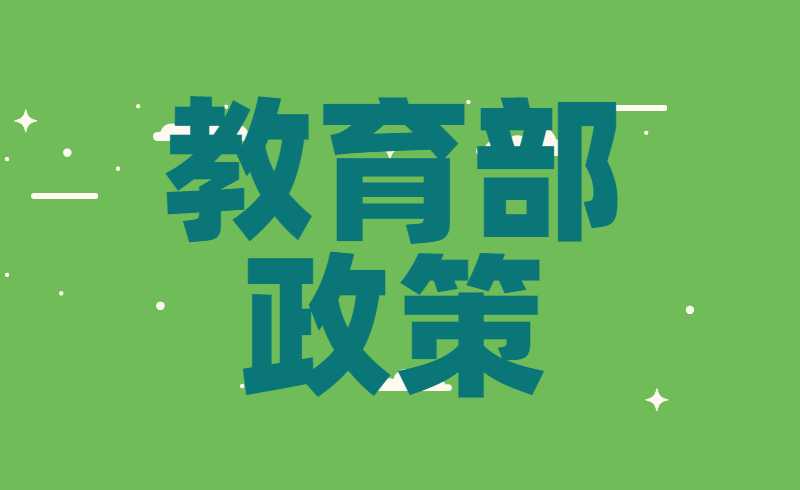 教育部
政策